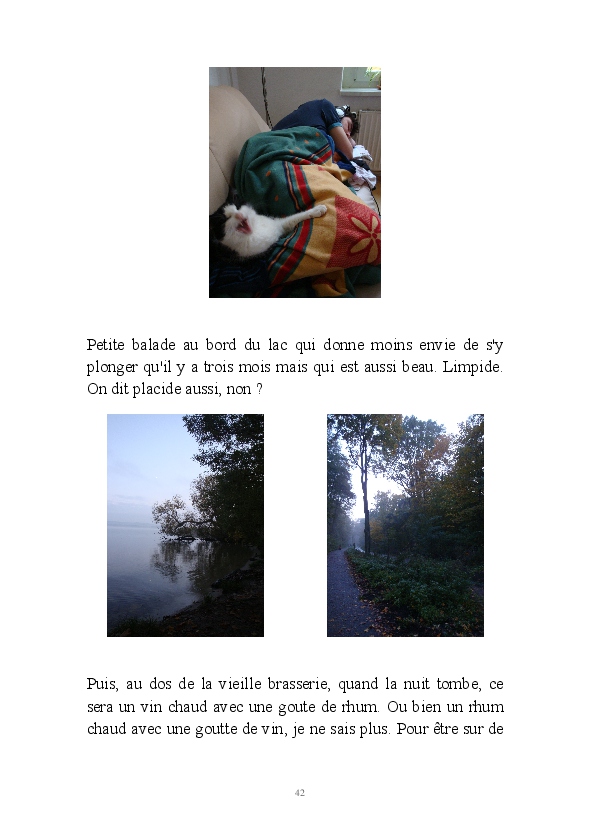 Petite balade au bord du lac qui donne moins envie de s'y plonger qu'il y a trois mois mais qui est aussi beau. Limpide. On dit placide aussi, non ?

Puis, au dos de la vieille brasserie, quand la nuit tombe, ce sera un vin chaud avec une goute de rhum. Ou bien un rhum chaud avec une goutte de vin, je ne sais plus. Pour être sur de

42